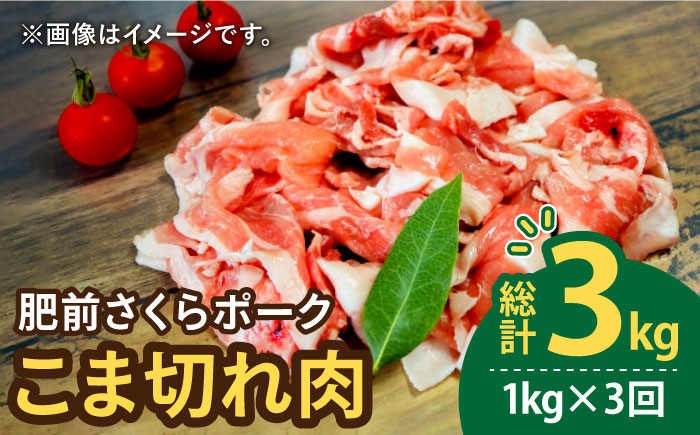 ※画像はイメージです。

肥前さくらポーク
こま切れ肉

総計 3kg
1kg×3回